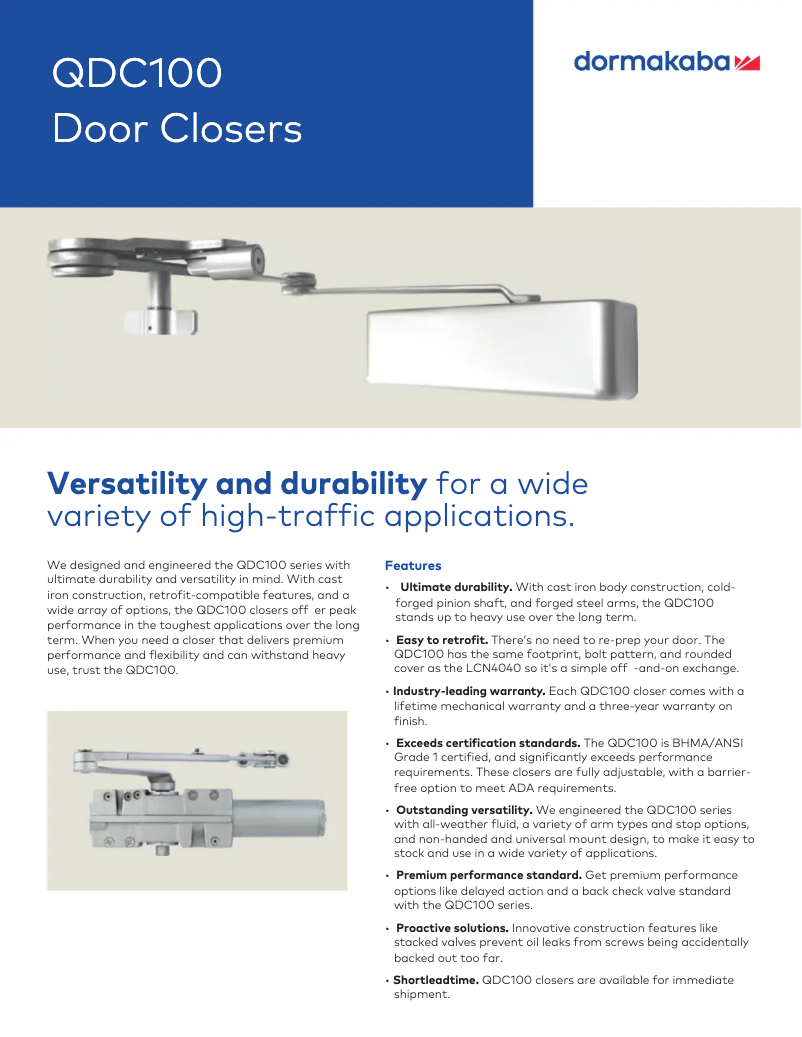 QDC100
Door Closers

dormakaba

Versatility and durability for a wide variety of high-traffic applications.

We designed and engineered the QDC100 series with ultimate durability and versatility in mind. With cast iron construction, retrofit-compatible features, and a wide array of options, the QDC100 closers off er peak performance in the toughest applications over the long term. When you need a closer that delivers premium performance and flexibility and can withstand heavy use, trust the QDC100.

Features

• Ultimate durability. With cast iron body construction, cold-forged pinion shaft, and forged steel arms, the QDC100 stands up to heavy use over the long term.

• Easy to retrofit. There's no need to re-prep your door. The QDC100 has the same footprint, bolt pattern, and rounded cover as the LCN4040 so it's a simple off -and-on exchange.

• Industry-leading warranty. Each QDC100 closer comes with a lifetime mechanical warranty and a three-year warranty on finish.

• Exceeds certification standards. The QDC100 is BHMA/ANSI Grade 1 certified, and significantly exceeds performance requirements. These closers are fully adjustable, with a barrier-free option to meet ADA requirements.

• Outstanding versatility. We engineered the QDC100 series with all-weather fluid, a variety of arm types and stop options, and non-handed and universal mount design, to make it easy to stock and use in a wide variety of applications.

• Premium performance standard. Get premium performance options like delayed action and a back check valve standard with the QDC100 series.

• Proactive solutions. Innovative construction features like stacked valves prevent oil leaks from screws being accidentally backed out too far.

• Shortleadtime. QDC100 closers are available for immediate shipment.